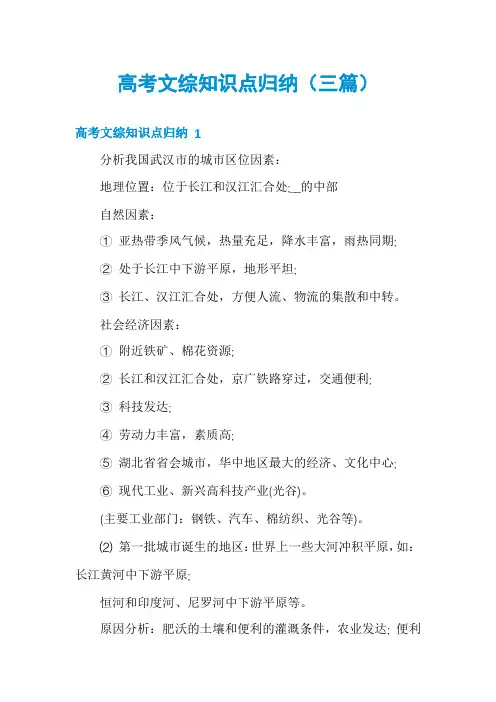 高考文综知识点归纳（三篇）

高考文综知识点归纳 1

分析我国武汉市的城市区位因素：

地理位置：位于长江和汉江汇合处;__的中部

自然因素：

① 亚热带季风气候，热量充足，降水丰富，雨热同期;

② 处于长江中下游平原，地形平坦;

③ 长江、汉江汇合处，方便人流、物流的集散和中转。

社会经济因素：

① 附近铁矿、棉花资源;

② 长江和汉江汇合处，京广铁路穿过，交通便利;

③ 科技发达;

④ 劳动力丰富，素质高;

⑤ 湖北省省会城市，华中地区最大的经济、文化中心;

⑥ 现代工业、新兴高科技产业(光谷)。

(主要工业部门：钢铁、汽车、棉纺织、光谷等)。

⑵ 第一批城市诞生的地区：世界上一些大河冲积平原，如：长江黄河中下游平原;

恒河和印度河、尼罗河中下游平原等。

原因分析：肥沃的土壤和便利的灌溉条件，农业发达; 便利